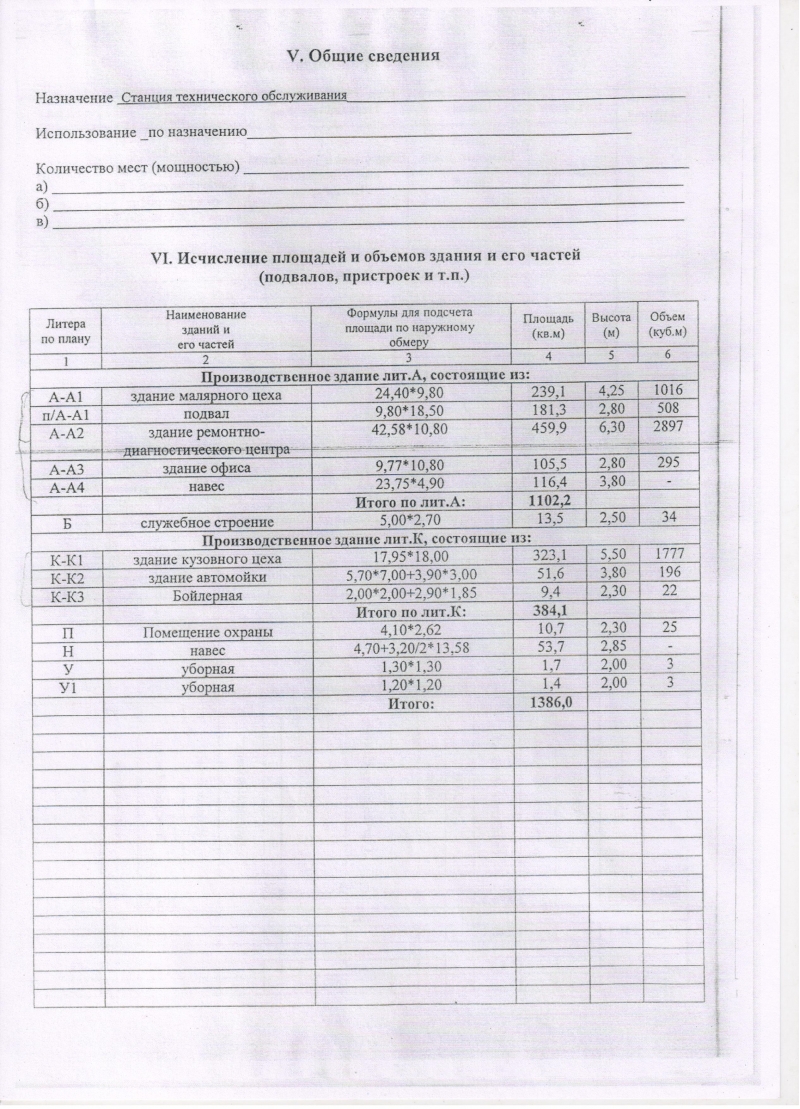 V. Общие сведения

Назначение Станция технического обслуживания

Использование по назначению

Количество мест (мощностью)
а)
б)
в)

VI. Исчисление площадей и объемов здания и его частей (подвалов, пристроек и т.п.)

| Литера по плану | Наименование зданий и его частей | Формулы для подсчета площади по наружному обмеру | Площадь (кв.м) | Высота (м) | Объем (куб.м) |
|---|---|---|---|---|---|
| 1 | 2 | 3 | 4 | 5 | 6 |
| Производственное здание лит.А, состоящие из: | | | | | |
| А-А1 | здание малярного цеха | 24,40*9,80 | 239,1 | 4,25 | 1016 |
| п/А-А1 | подвал | 9,80*18,50 | 181,3 | 2,80 | 508 |
| А-А2 | здание ремонтно-диагностического центра | 42,58*10,80 | 459,9 | 6,30 | 2897 |
| А-А3 | здание офиса | 9,77*10,80 | 105,5 | 2,80 | 295 |
| А-А4 | навес | 23,75*4,90 | 116,4 | 3,80 | - |
| | | Итого по лит.А: | 1102,2 | | |
| Б | служебное строение | 5,00*2,70 | 13,5 | 2,50 | 34 |
| Производственное здание лит.К, состоящие из: | | | | | |
| К-К1 | здание кузовного цеха | 17,95*18,00 | 323,1 | 5,50 | 1777 |
| К-К2 | здание автомойки | 5,70*7,00+3,90*3,00 | 51,6 | 3,80 | 196 |
| К-К3 | Бойлерная | 2,00*2,00+2,90*1,85 | 9,4 | 2,30 | 22 |
| | | Итого по лит.К: | 384,1 | | |
| П | Помещение охраны | 4,10*2,62 | 10,7 | 2,30 | 25 |
| Н | навес | 4,70+3,20/2*13,58 | 53,7 | 2,85 | - |
| У | уборная | 1,30*1,30 | 1,7 | 2,00 | 3 |
| У1 | уборная | 1,20*1,20 | 1,4 | 2,00 | 3 |
| | | Итого: | 1386,0 | | |